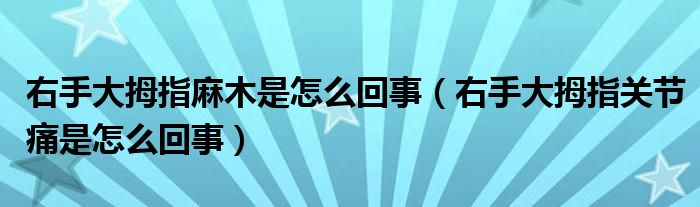 右手大拇指麻木是怎么回事（右手大拇指关节痛是怎么回事）